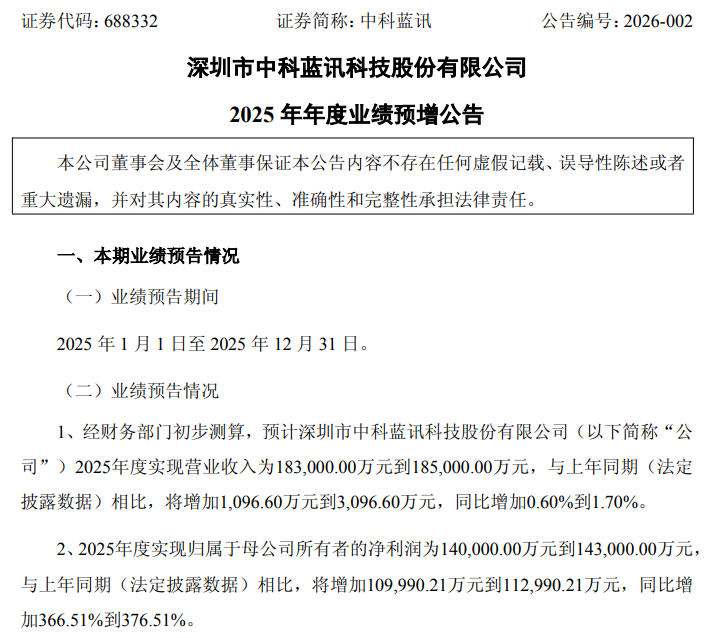 证券代码：688332　　　　证券简称：中科蓝讯　　　　公告编号：2026-002

深圳市中科蓝讯科技股份有限公司

2025 年年度业绩预增公告

本公司董事会及全体董事保证本公告内容不存在任何虚假记载、误导性陈述或者重大遗漏，并对其内容的真实性、准确性和完整性承担法律责任。

一、本期业绩预告情况

（一）业绩预告期间

2025 年 1 月 1 日至 2025 年 12 月 31 日。

（二）业绩预告情况

1、经财务部门初步测算，预计深圳市中科蓝讯科技股份有限公司（以下简称“公司”）2025年度实现营业收入为183,000.00万元到185,000.00万元，与上年同期（法定披露数据）相比，将增加1,096.60万元到3,096.60万元，同比增加0.60%到1.70%。

2、2025年度实现归属于母公司所有者的净利润为140,000.00万元到143,000.00万元，与上年同期（法定披露数据）相比，将增加109,990.21万元到112,990.21万元，同比增加366.51%到376.51%。